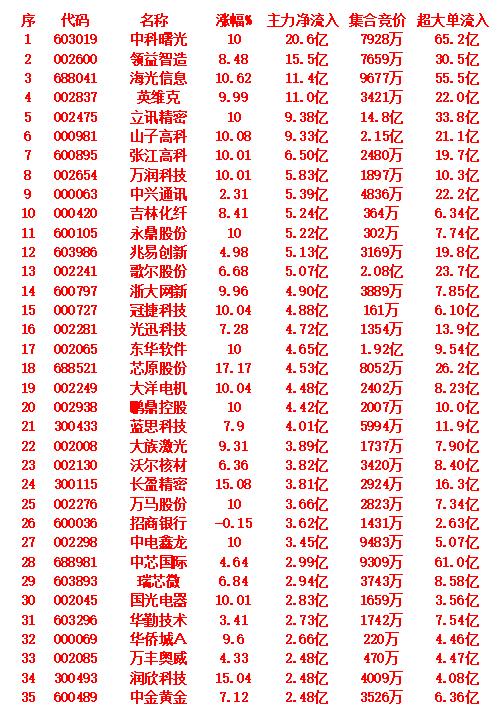 | 序 | 代码 | 名称 | 涨幅% | 主力净流入 | 集合竞价 | 超大单流入 |
|---|---|---|---|---|---|---|
| 1 | 603019 | 中科曙光 | 10 | 20.6亿 | 7928万 | 65.2亿 |
| 2 | 002600 | 领益智造 | 8.48 | 15.5亿 | 7659万 | 30.5亿 |
| 3 | 688041 | 海光信息 | 10.62 | 11.4亿 | 9677万 | 55.5亿 |
| 4 | 002837 | 英维克 | 9.99 | 11.0亿 | 3421万 | 22.0亿 |
| 5 | 002475 | 立讯精密 | 10 | 9.38亿 | 14.8亿 | 33.8亿 |
| 6 | 000981 | 山子高科 | 10.08 | 9.33亿 | 2.15亿 | 21.1亿 |
| 7 | 600895 | 张江高科 | 10.01 | 6.50亿 | 2480万 | 19.7亿 |
| 8 | 002654 | 万润科技 | 10.01 | 5.83亿 | 1897万 | 10.3亿 |
| 9 | 000063 | 中兴通讯 | 2.31 | 5.39亿 | 4836万 | 22.2亿 |
| 10 | 000420 | 吉林化纤 | 8.41 | 5.24亿 | 364万 | 6.34亿 |
| 11 | 600105 | 永鼎股份 | 10 | 5.22亿 | 302万 | 7.74亿 |
| 12 | 603986 | 兆易创新 | 4.98 | 5.13亿 | 3169万 | 19.8亿 |
| 13 | 002241 | 歌尔股份 | 6.68 | 5.07亿 | 2.08亿 | 23.7亿 |
| 14 | 600797 | 浙大网新 | 9.96 | 4.90亿 | 3889万 | 7.85亿 |
| 15 | 000727 | 冠捷科技 | 10.04 | 4.88亿 | 161万 | 6.10亿 |
| 16 | 002281 | 光迅科技 | 7.28 | 4.72亿 | 1354万 | 13.9亿 |
| 17 | 002065 | 东华软件 | 10 | 4.65亿 | 1.92亿 | 9.54亿 |
| 18 | 688521 | 芯原股份 | 17.17 | 4.53亿 | 8052万 | 26.2亿 |
| 19 | 002249 | 大洋电机 | 10.04 | 4.48亿 | 2402万 | 8.23亿 |
| 20 | 002938 | 鹏鼎控股 | 10 | 4.42亿 | 2007万 | 10.0亿 |
| 21 | 300433 | 蓝思科技 | 7.9 | 4.01亿 | 5994万 | 11.9亿 |
| 22 | 002008 | 大族激光 | 9.31 | 3.89亿 | 1737万 | 7.90亿 |
| 23 | 002130 | 沃尔核材 | 6.36 | 3.82亿 | 3420万 | 8.40亿 |
| 24 | 300115 | 长盈精密 | 15.08 | 3.81亿 | 2924万 | 16.3亿 |
| 25 | 002276 | 万马股份 | 10 | 3.66亿 | 2823万 | 7.34亿 |
| 26 | 600036 | 招商银行 | -0.15 | 3.62亿 | 1431万 | 2.63亿 |
| 27 | 002298 | 中电鑫龙 | 10 | 3.45亿 | 9483万 | 5.07亿 |
| 28 | 688981 | 中芯国际 | 4.64 | 2.99亿 | 9309万 | 61.0亿 |
| 29 | 603893 | 瑞芯微 | 6.84 | 2.94亿 | 3743万 | 8.58亿 |
| 30 | 002045 | 国光电器 | 10.01 | 2.83亿 | 1659万 | 3.56亿 |
| 31 | 603296 | 华勤技术 | 3.41 | 2.73亿 | 1742万 | 7.54亿 |
| 32 | 000069 | 华侨城A | 9.6 | 2.66亿 | 220万 | 4.46亿 |
| 33 | 002085 | 万丰奥威 | 4.33 | 2.48亿 | 470万 | 4.47亿 |
| 34 | 300493 | 润欣科技 | 15.04 | 2.48亿 | 4009万 | 4.08亿 |
| 35 | 600489 | 中金黄金 | 7.12 | 2.48亿 | 3526万 | 6.36亿 |